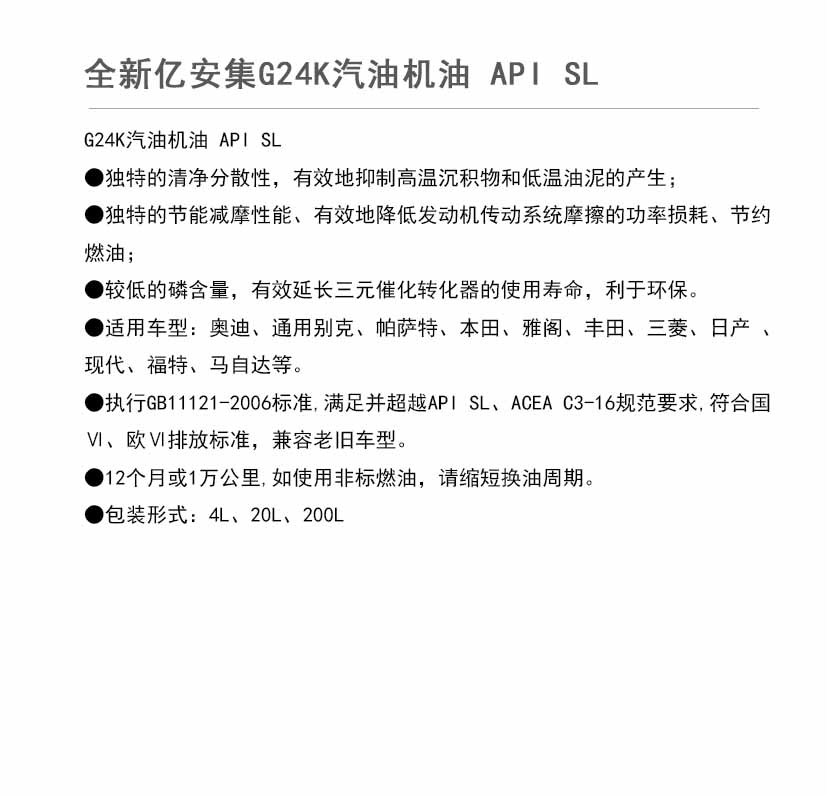 全新亿安集G24K汽油机油 API SL

G24K汽油机油 API SL

●独特的清净分散性，有效地抑制高温沉积物和低温油泥的产生；

●独特的节能减摩性能、有效地降低发动机传动系统摩擦的功率损耗、节约燃油；

●较低的磷含量，有效延长三元催化转化器的使用寿命，利于环保。

●适用车型：奥迪、通用别克、帕萨特、本田、雅阁、丰田、三菱、日产 、现代、福特、马自达等。

●执行GB11121-2006标准,满足并超越API SL、ACEA C3-16规范要求,符合国Ⅵ、欧Ⅵ排放标准，兼容老旧车型。

●12个月或1万公里,如使用非标燃油，请缩短换油周期。

●包装形式：4L、20L、200L